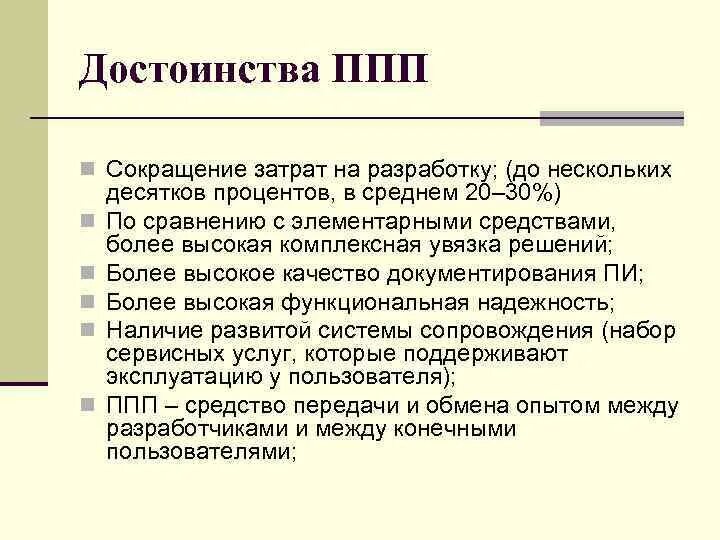 Достоинства ППП

Сокращение затрат на разработку; (до нескольких десятков процентов, в среднем 20–30%)

По сравнению с элементарными средствами, более высокая комплексная увязка решений;

Более высокое качество документирования ПИ;

Более высокая функциональная надежность;

Наличие развитой системы сопровождения (набор сервисных услуг, которые поддерживают эксплуатацию у пользователя);

ППП – средство передачи и обмена опытом между разработчиками и между конечными пользователями;